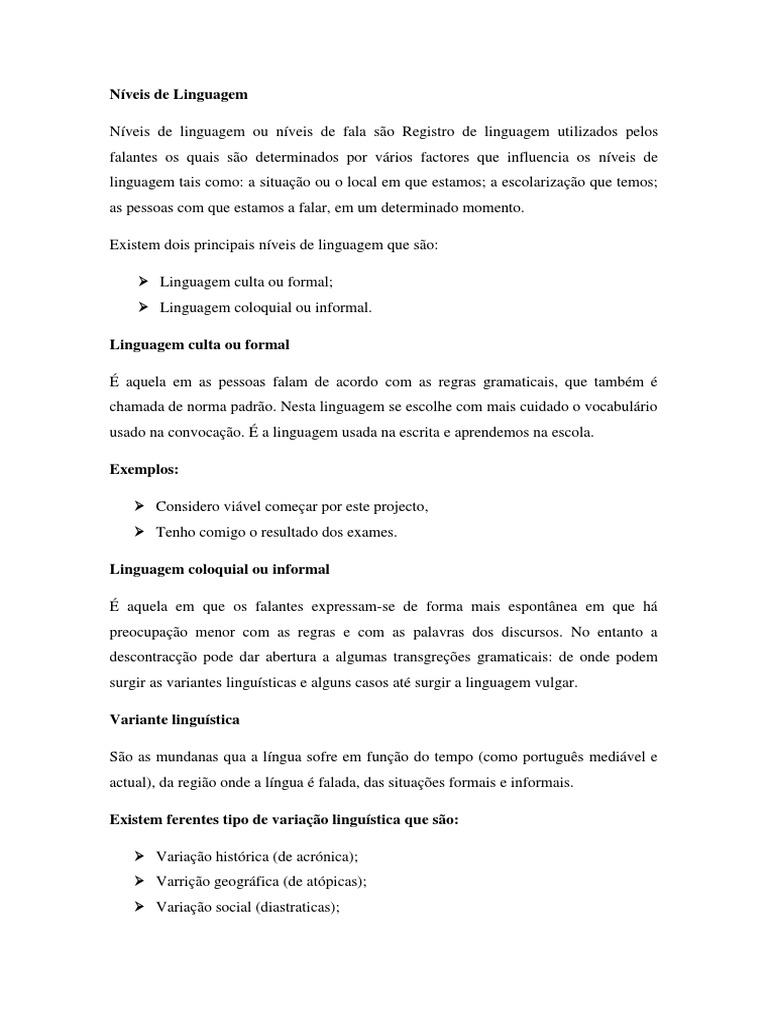 Níveis de Linguagem

Níveis de linguagem ou níveis de fala são Registro de linguagem utilizados pelos falantes os quais são determinados por vários factores que influencia os níveis de linguagem tais como: a situação ou o local em que estamos; a escolarização que temos; as pessoas com que estamos a falar, em um determinado momento.

Existem dois principais níveis de linguagem que são:

➢ Linguagem culta ou formal;
➢ Linguagem coloquial ou informal.

Linguagem culta ou formal

É aquela em as pessoas falam de acordo com as regras gramaticais, que também é chamada de norma padrão. Nesta linguagem se escolhe com mais cuidado o vocabulário usado na convocação. É a linguagem usada na escrita e aprendemos na escola.

Exemplos:

➢ Considero viável começar por este projecto,
➢ Tenho comigo o resultado dos exames.

Linguagem coloquial ou informal

É aquela em que os falantes expressam-se de forma mais espontânea em que há preocupação menor com as regras e com as palavras dos discursos. No entanto a descontracção pode dar abertura a algumas transgreções gramaticais: de onde podem surgir as variantes linguísticas e alguns casos até surgir a linguagem vulgar.

Variante linguística

São as mundanas qua a língua sofre em função do tempo (como português mediável e actual), da região onde a língua é falada, das situações formais e informais.

Existem ferentes tipo de variação linguística que são:

➢ Variação histórica (de acrónica);
➢ Varrição geográfica (de atópicas);
➢ Variação social (diastraticas);